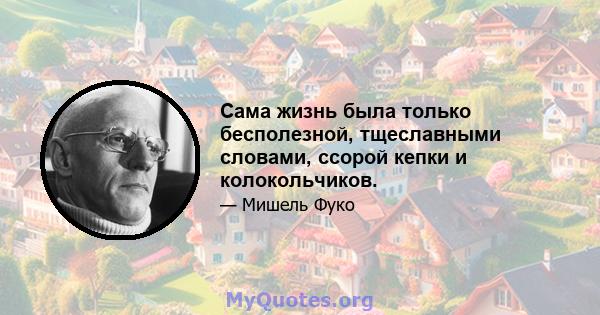 Сама жизнь была только бесполезной, тщеславными словами, ссорой кепки и колокольчиков.

— Мишель Фуко

MyQuotes.org